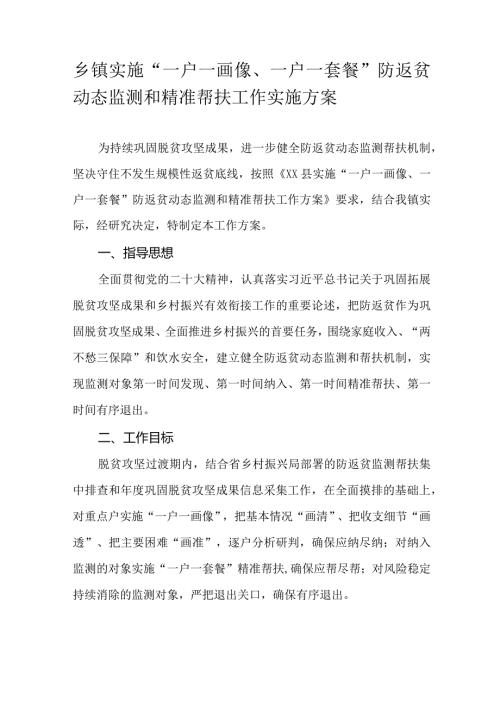 乡镇实施“一户一画像、一户一套餐”防返贫动态监测和精准帮扶工作实施方案

为持续巩固脱贫攻坚成果，进一步健全防返贫动态监测帮扶机制，坚决守住不发生规模性返贫底线，按照《XX县实施“一户一画像、一户一套餐”防返贫动态监测和精准帮扶工作方案》要求，结合我镇实际，经研究决定，特制定本工作方案。

一、指导思想

全面贯彻党的二十大精神，认真落实习近平总书记关于巩固拓展脱贫攻坚成果和乡村振兴有效衔接工作的重要论述，把防返贫作为巩固脱贫攻坚成果、全面推进乡村振兴的首要任务，围绕家庭收入、“两不愁三保障”和饮水安全，建立健全防返贫动态监测和帮扶机制，实现监测对象第一时间发现、第一时间纳入、第一时间精准帮扶、第一时间有序退出。

二、工作目标

脱贫攻坚过渡期内，结合省乡村振兴局部署的防返贫监测帮扶集中排查和年度巩固脱贫攻坚成果信息采集工作，在全面摸排的基础上，对重点户实施“一户一画像”，把基本情况“画清”、把收支细节“画透”、把主要困难“画准”，逐户分析研判，确保应纳尽纳；对纳入监测的对象实施“一户一套餐”精准帮扶，确保应帮尽帮；对风险稳定持续消除的监测对象，严把退出关口，确保有序退出。